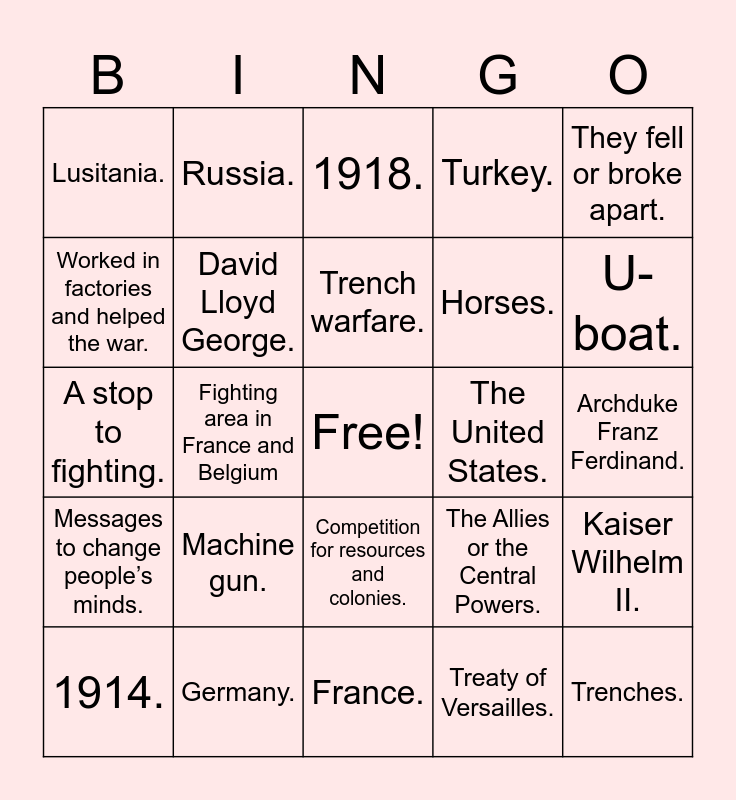 | B | I | N | G | O |
|---|---|---|---|---|
| Lusitania. | Russia. | 1918. | Turkey. | They fell or broke apart. |
| Worked in factories and helped the war. | David Lloyd George. | Trench warfare. | Horses. | U-boat. |
| A stop to fighting. | Fighting area in France and Belgium | Free! | The United States. | Archduke Franz Ferdinand. |
| Messages to change people's minds. | Machine gun. | Competition for resources and colonies. | The Allies or the Central Powers. | Kaiser Wilhelm II. |
| 1914. | Germany. | France. | Treaty of Versailles. | Trenches. |